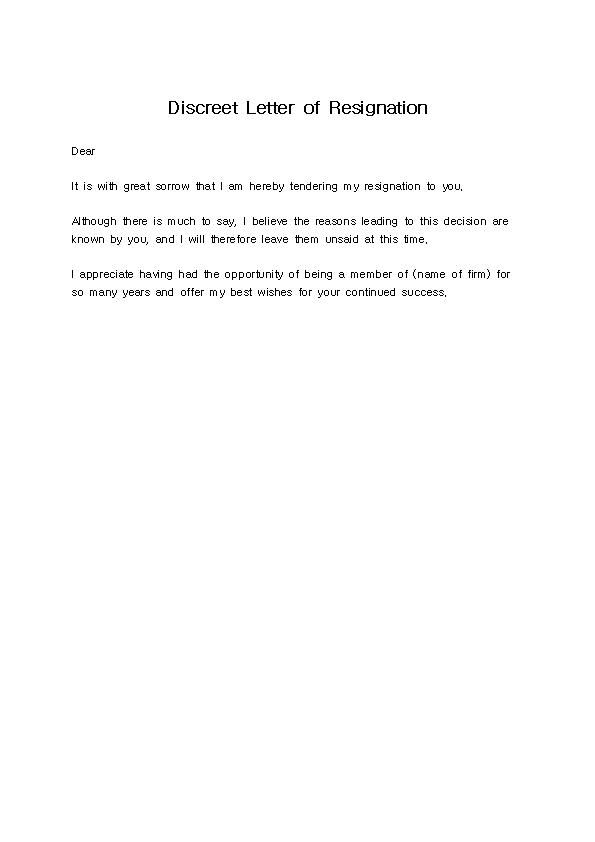 Discreet Letter of Resignation

Dear

It is with great sorrow that I am hereby tendering my resignation to you.

Although there is much to say, I believe the reasons leading to this decision are known by you, and I will therefore leave them unsaid at this time.

I appreciate having had the opportunity of being a member of (name of firm) for so many years and offer my best wishes for your continued success.